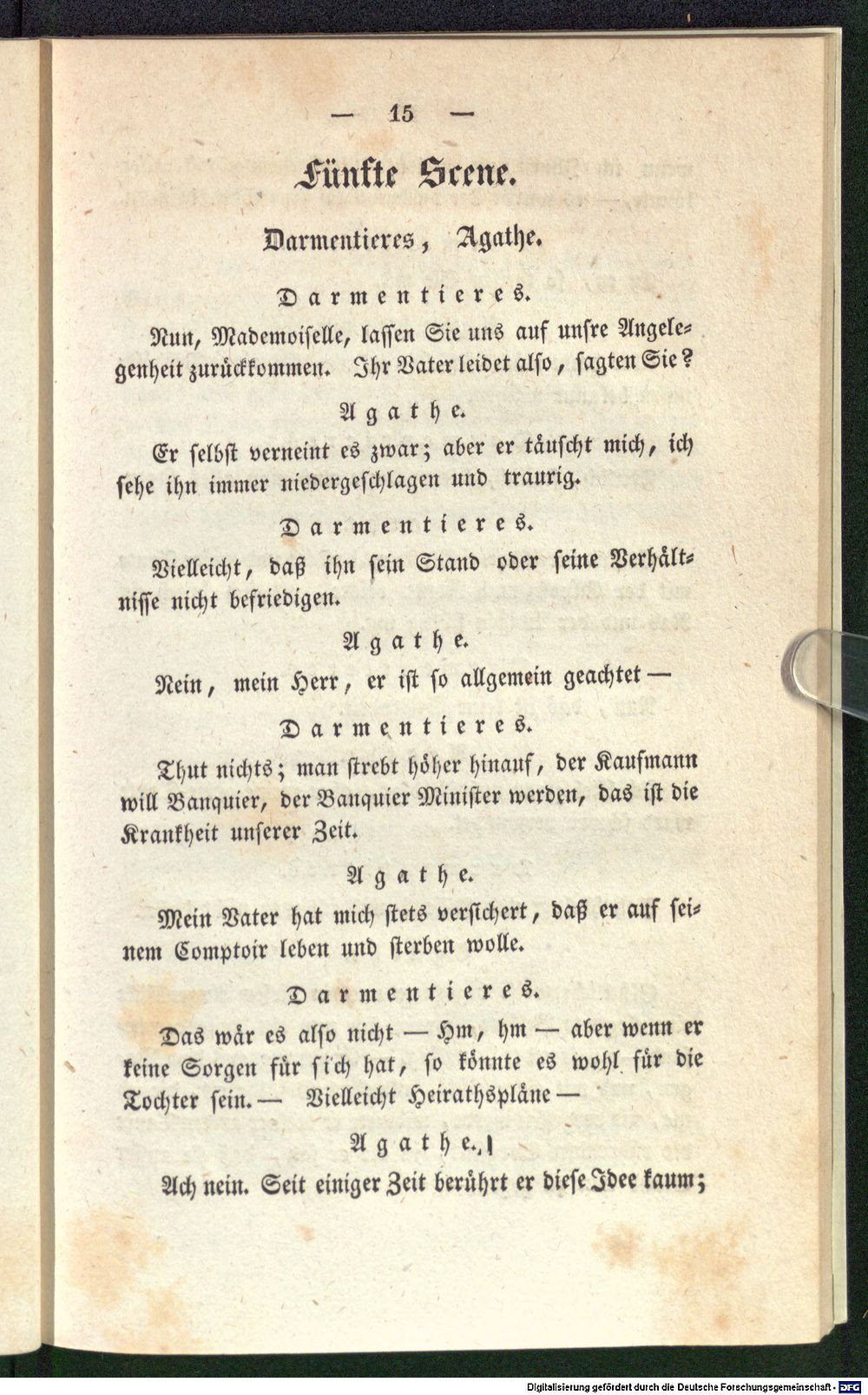 — 15 —

Fünfte Scene.

Darmentieres, Agathe.

Darmentieres.

Nun, Mademoiselle, lassen Sie uns auf unsre Angelegenheit zurückkommen. Ihr Vater leidet also, sagten Sie?

Agathe.

Er selbst verneint es zwar; aber er täuscht mich, ich sehe ihn immer niedergeschlagen und traurig.

Darmentieres.

Vielleicht, daß ihn sein Stand oder seine Verhältnisse nicht befriedigen.

Agathe.

Nein, mein Herr, er ist so allgemein geachtet —

Darmentieres.

Thut nichts; man strebt höher hinauf, der Kaufmann will Banquier, der Banquier Minister werden, das ist die Krankheit unserer Zeit.

Agathe.

Mein Vater hat mich stets versichert, daß er auf seinem Comptoir leben und sterben wolle.

Darmentieres.

Das wär es also nicht — Hm, hm — aber wenn er keine Sorgen für sich hat, so könnte es wohl für die Tochter sein. — Vielleicht Heirathspläne —

Agathe.

Ach nein. Seit einiger Zeit berührt er diese Idee kaum;

Digitalisierung gefördert durch die Deutsche Forschungsgemeinschaft - DFG